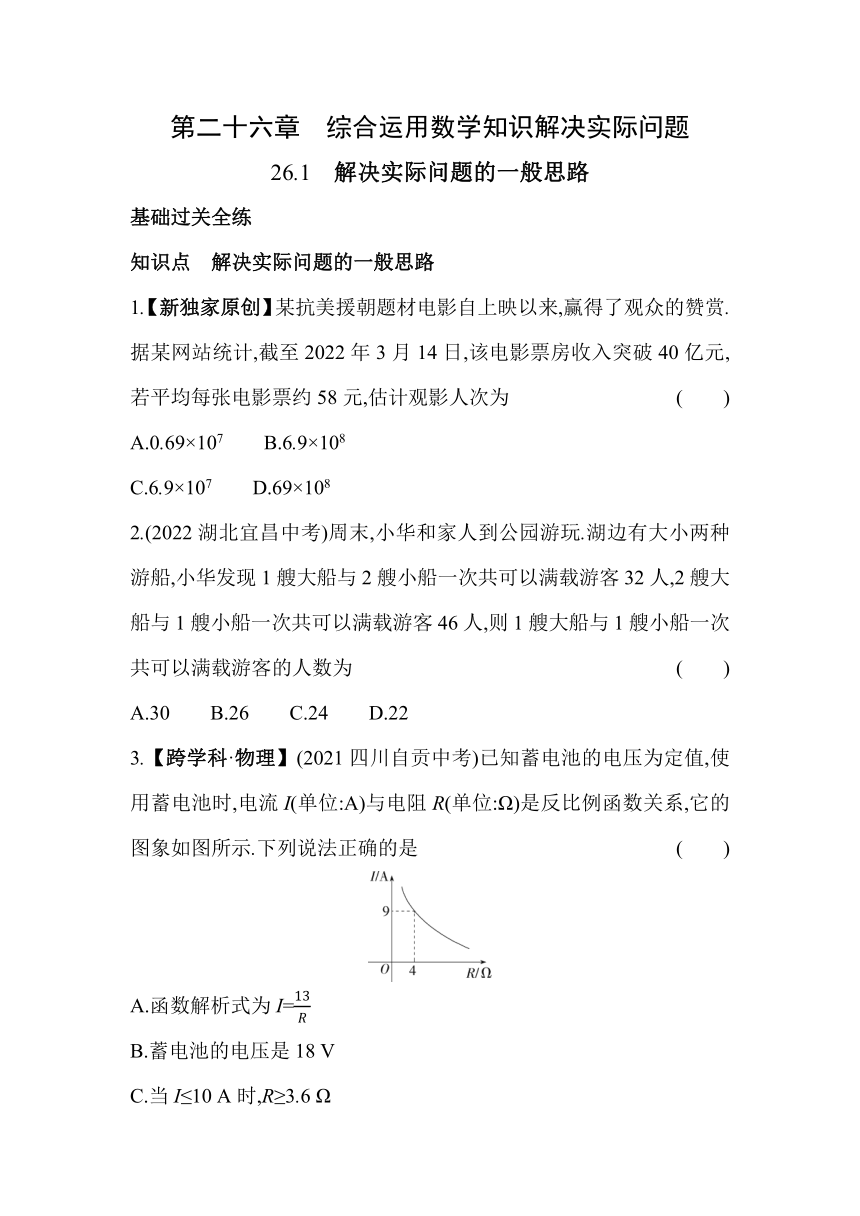 第二十六章　综合运用数学知识解决实际问题

26.1　解决实际问题的一般思路

基础过关全练

知识点　解决实际问题的一般思路

1.【新独家原创】某抗美援朝题材电影自上映以来,赢得了观众的赞赏.据某网站统计,截至 2022 年 3 月 14 日,该电影票房收入突破 40 亿元,若平均每张电影票约 58 元,估计观影人次为　　(　　)

A.$0.69\times10^7$　　B.$6.9\times10^8$

C.$6.9\times10^7$　　D.$69\times10^8$

2.(2022 湖北宜昌中考)周末,小华和家人到公园游玩.湖边有大小两种游船,小华发现 1 艘大船与 2 艘小船一次共可以满载游客 32 人,2 艘大船与 1 艘小船一次共可以满载游客 46 人,则 1 艘大船与 1 艘小船一次共可以满载游客的人数为　　(　　)

A.30　　B.26　　C.24　　D.22

3.【跨学科·物理】(2021 四川自贡中考)已知蓄电池的电压为定值,使用蓄电池时,电流 $I$(单位:A)与电阻 $R$(单位:Ω)是反比例函数关系,它的图象如图所示.下列说法正确的是　　(　　)

$I$/A
9
$O$　4　$R$/Ω

A.函数解析式为 $I=\frac{13}{R}$

B.蓄电池的电压是 18 V

C.当 $I\leq10$ A 时,$R\geq3.6$ Ω